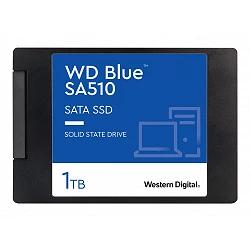 WD Blue™
SA510

SATA SSD

SOLID STATE DRIVE

1TB

Western Digital.